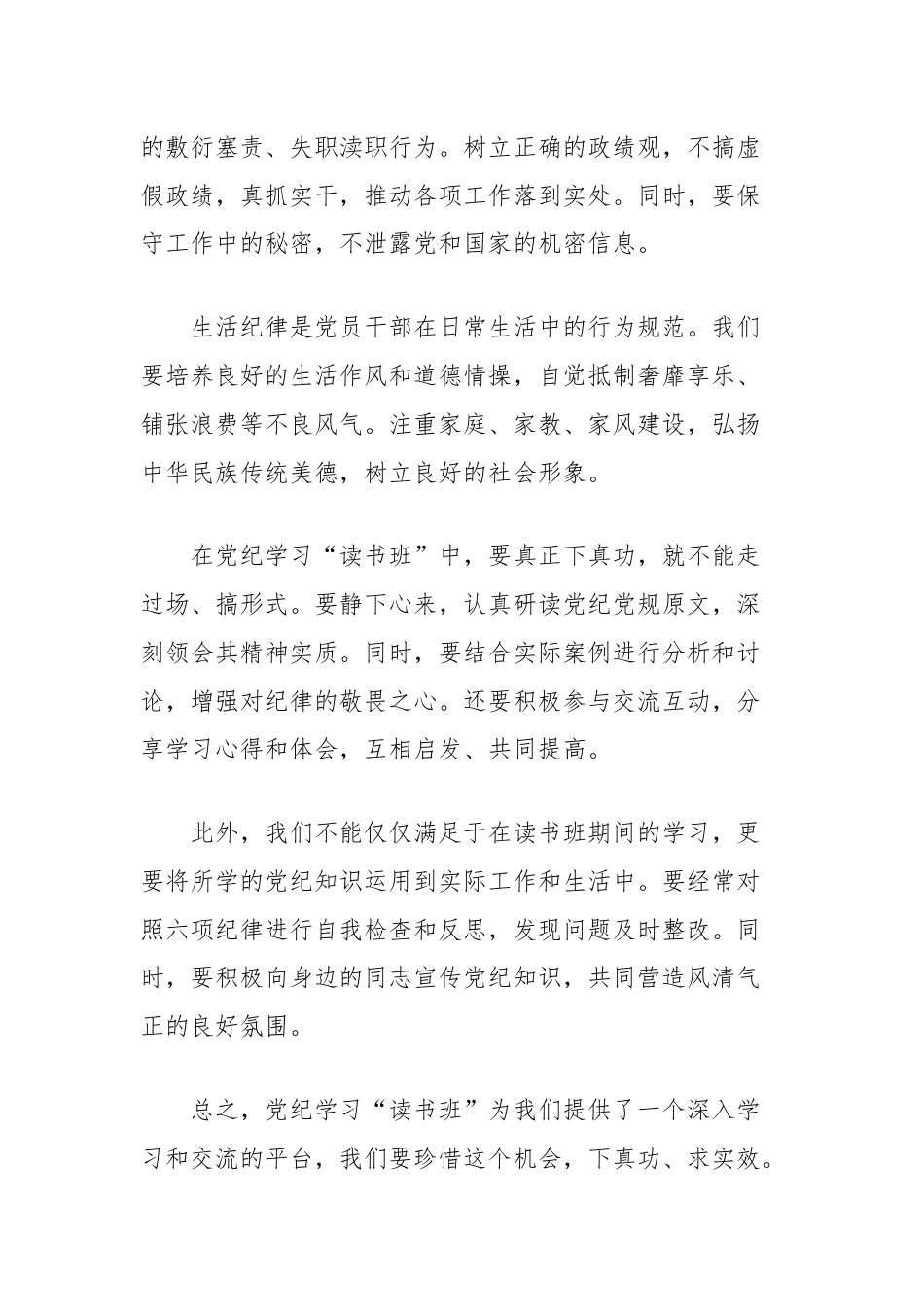 的敷衍塞责、失职渎职行为。树立正确的政绩观，不搞虚假政绩，真抓实干，推动各项工作落到实处。同时，要保守工作中的秘密，不泄露党和国家的机密信息。

生活纪律是党员干部在日常生活中的行为规范。我们要培养良好的生活作风和道德情操，自觉抵制奢靡享乐、铺张浪费等不良风气。注重家庭、家教、家风建设，弘扬中华民族传统美德，树立良好的社会形象。

在党纪学习“读书班”中，要真正下真功，就不能走过场、搞形式。要静下心来，认真研读党纪党规原文，深刻领会其精神实质。同时，要结合实际案例进行分析和讨论，增强对纪律的敬畏之心。还要积极参与交流互动，分享学习心得和体会，互相启发、共同提高。

此外，我们不能仅仅满足于在读书班期间的学习，更要将所学的党纪知识运用到实际工作和生活中。要经常对照六项纪律进行自我检查和反思，发现问题及时整改。同时，要积极向身边的同志宣传党纪知识，共同营造风清气正的良好氛围。

总之，党纪学习“读书班”为我们提供了一个深入学习和交流的平台，我们要珍惜这个机会，下真功、求实效。